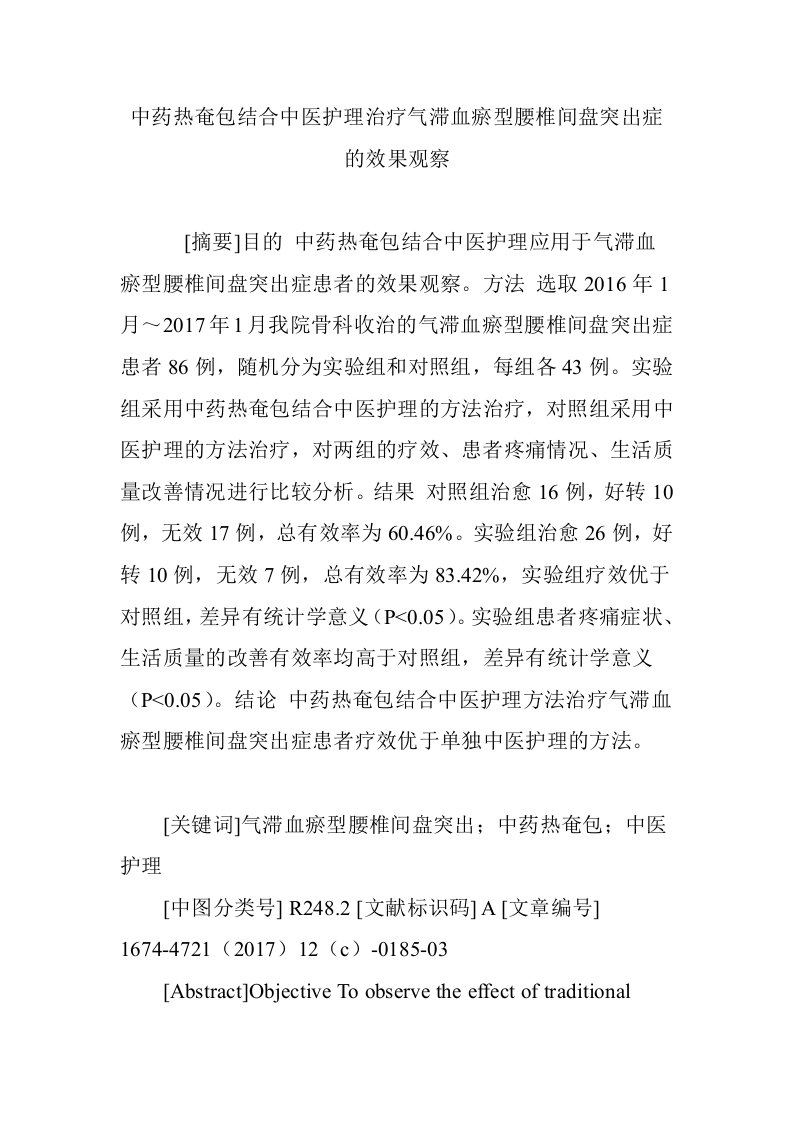 中药热奄包结合中医护理治疗气滞血瘀型腰椎间盘突出症的效果观察

[摘要]目的 中药热奄包结合中医护理应用于气滞血瘀型腰椎间盘突出症患者的效果观察。方法 选取 2016 年 1 月～2017 年 1 月我院骨科收治的气滞血瘀型腰椎间盘突出症患者 86 例，随机分为实验组和对照组，每组各 43 例。实验组采用中药热奄包结合中医护理的方法治疗，对照组采用中医护理的方法治疗，对两组的疗效、患者疼痛情况、生活质量改善情况进行比较分析。结果 对照组治愈 16 例，好转 10 例，无效 17 例，总有效率为 60.46%。实验组治愈 26 例，好转 10 例，无效 7 例，总有效率为 83.42%，实验组疗效优于对照组，差异有统计学意义（P<0.05）。实验组患者疼痛症状、生活质量的改善有效率均高于对照组，差异有统计学意义（P<0.05）。结论 中药热奄包结合中医护理方法治疗气滞血瘀型腰椎间盘突出症患者疗效优于单独中医护理的方法。

[关键词]气滞血瘀型腰椎间盘突出；中药热奄包；中医护理

[中图分类号] R248.2 [文献标识码] A [文章编号] 1674-4721（2017）12（c）-0185-03

[Abstract]Objective To observe the effect of traditional